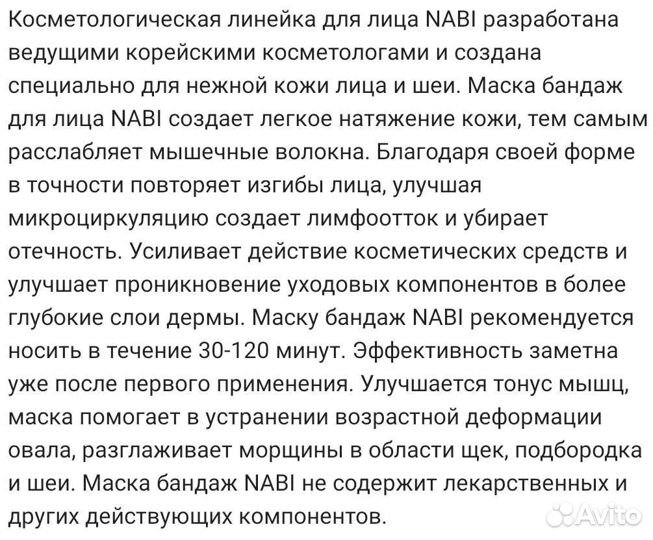 Косметологическая линейка для лица NABI разработана ведущими корейскими косметологами и создана специально для нежной кожи лица и шеи. Маска бандаж для лица NABI создает легкое натяжение кожи, тем самым расслабляет мышечные волокна. Благодаря своей форме в точности повторяет изгибы лица, улучшая микроциркуляцию создает лимфоотток и убирает отечность. Усиливает действие косметических средств и улучшает проникновение уходовых компонентов в более глубокие слои дермы. Маску бандаж NABI рекомендуется носить в течение 30-120 минут. Эффективность заметна уже после первого применения. Улучшается тонус мышц, маска помогает в устранении возрастной деформации овала, разглаживает морщины в области щек, подбородка и шеи. Маска бандаж NABI не содержит лекарственных и других действующих компонентов.

Avito